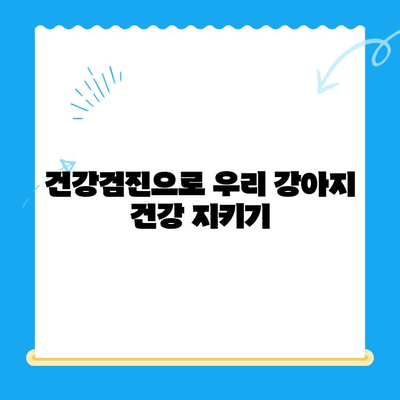 건강검진으로 우리 강아지 건강 지키기